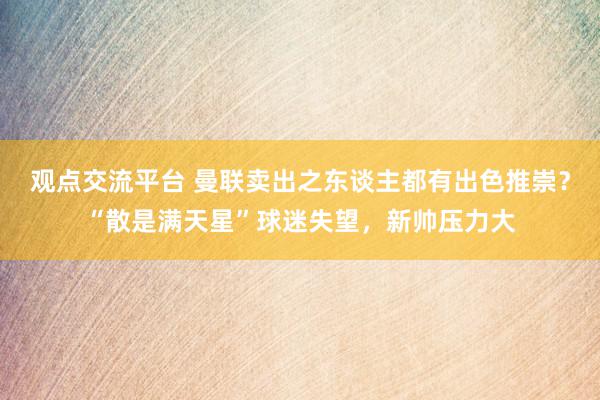 观点交流平台 曼联卖出之东谈主都有出色推崇？“散是满天星”球迷失望，新帅压力大